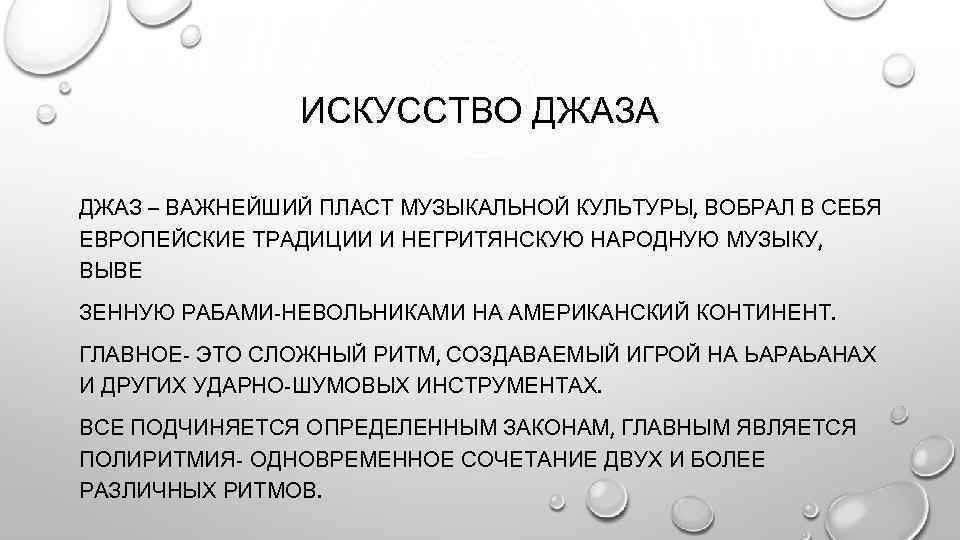 ИСКУССТВО ДЖАЗА

ДЖАЗ – ВАЖНЕЙШИЙ ПЛАСТ МУЗЫКАЛЬНОЙ КУЛЬТУРЫ, ВОБРАЛ В СЕБЯ ЕВРОПЕЙСКИЕ ТРАДИЦИИ И НЕГРИТЯНСКУЮ НАРОДНУЮ МУЗЫКУ, ВЫВЕ

ЗЕННУЮ РАБАМИ-НЕВОЛЬНИКАМИ НА АМЕРИКАНСКИЙ КОНТИНЕНТ.

ГЛАВНОЕ- ЭТО СЛОЖНЫЙ РИТМ, СОЗДАВАЕМЫЙ ИГРОЙ НА ЬАРАЬАНАХ И ДРУГИХ УДАРНО-ШУМОВЫХ ИНСТРУМЕНТАХ.

ВСЕ ПОДЧИНЯЕТСЯ ОПРЕДЕЛЕННЫМ ЗАКОНАМ, ГЛАВНЫМ ЯВЛЯЕТСЯ ПОЛИРИТМИЯ- ОДНОВРЕМЕННОЕ СОЧЕТАНИЕ ДВУХ И БОЛЕЕ РАЗЛИЧНЫХ РИТМОВ.